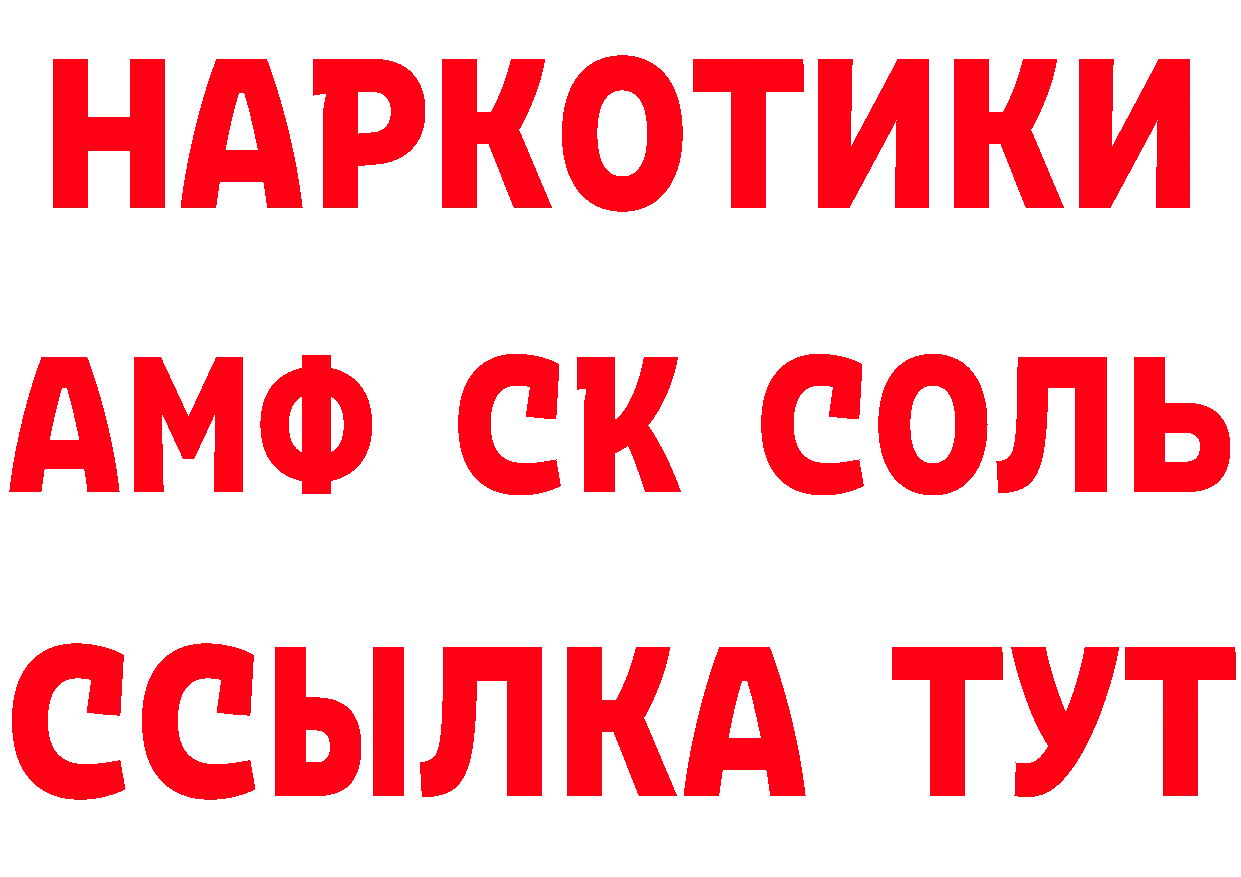 НАРКОТИКИ

АМФ СК СОЛЬ

ССЫЛКА ТУТ